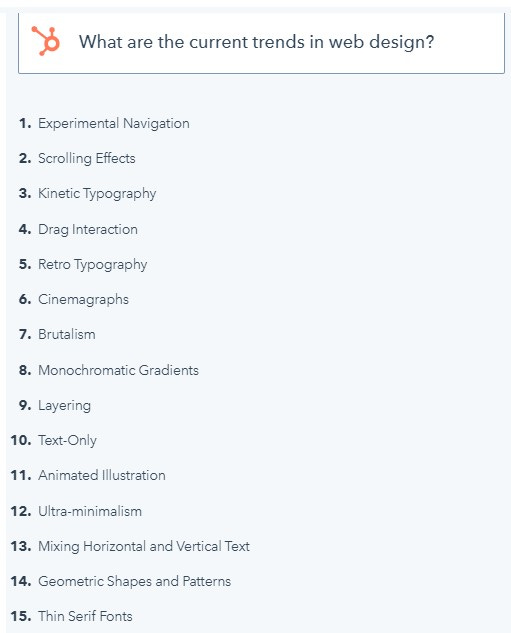 What are the current trends in web design?

1. Experimental Navigation
2. Scrolling Effects
3. Kinetic Typography
4. Drag Interaction
5. Retro Typography
6. Cinemagraphs
7. Brutalism
8. Monochromatic Gradients
9. Layering
10. Text-Only
11. Animated Illustration
12. Ultra-minimalism
13. Mixing Horizontal and Vertical Text
14. Geometric Shapes and Patterns
15. Thin Serif Fonts